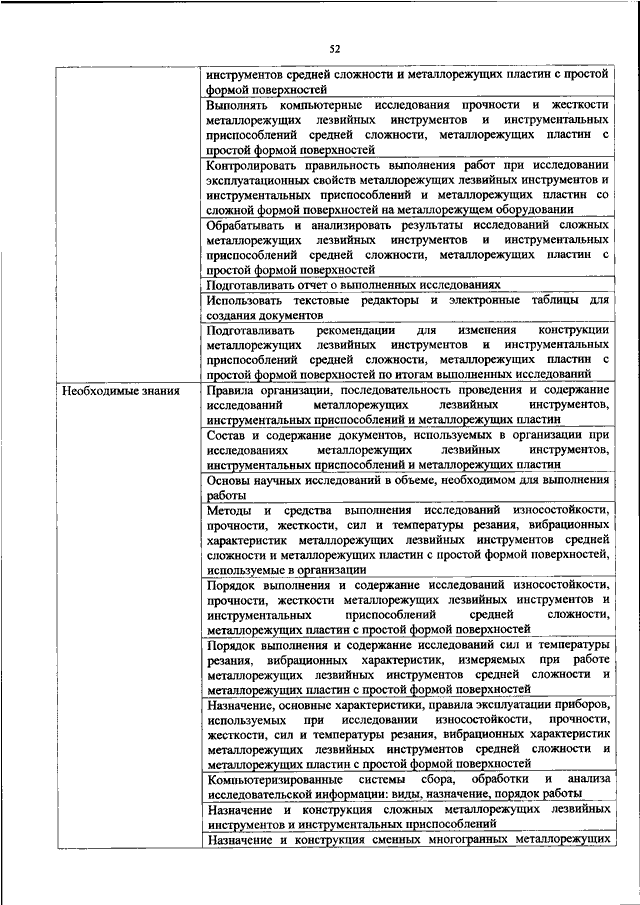 52

| | |
|---|---|
| | инструментов средней сложности и металлорежущих пластин с простой формой поверхностей |
| | Выполнять компьютерные исследования прочности и жесткости металлорежущих лезвийных инструментов и инструментальных приспособлений средней сложности, металлорежущих пластин с простой формой поверхностей |
| | Контролировать правильность выполнения работ при исследовании эксплуатационных свойств металлорежущих лезвийных инструментов и инструментальных приспособлений и металлорежущих пластин со сложной формой поверхностей на металлорежущем оборудовании |
| | Обрабатывать и анализировать результаты исследований сложных металлорежущих лезвийных инструментов и инструментальных приспособлений средней сложности, металлорежущих пластин с простой формой поверхностей |
| | Подготавливать отчет о выполненных исследованиях |
| | Использовать текстовые редакторы и электронные таблицы для создания документов |
| | Подготавливать рекомендации для изменения конструкции металлорежущих лезвийных инструментов и инструментальных приспособлений средней сложности, металлорежущих пластин с простой формой поверхностей по итогам выполненных исследований |
| Необходимые знания | Правила организации, последовательность проведения и содержание исследований металлорежущих лезвийных инструментов, инструментальных приспособлений и металлорежущих пластин |
| | Состав и содержание документов, используемых в организации при исследованиях металлорежущих лезвийных инструментов, инструментальных приспособлений и металлорежущих пластин |
| | Основы научных исследований в объеме, необходимом для выполнения работы |
| | Методы и средства выполнения исследований износостойкости, прочности, жесткости, сил и температуры резания, вибрационных характеристик металлорежущих лезвийных инструментов средней сложности и металлорежущих пластин с простой формой поверхностей, используемые в организации |
| | Порядок выполнения и содержание исследований износостойкости, прочности, жесткости металлорежущих лезвийных инструментов и инструментальных приспособлений средней сложности, металлорежущих пластин с простой формой поверхностей |
| | Порядок выполнения и содержание исследований сил и температуры резания, вибрационных характеристик, измеряемых при работе металлорежущих лезвийных инструментов средней сложности и металлорежущих пластин с простой формой поверхностей |
| | Назначение, основные характеристики, правила эксплуатации приборов, используемых при исследовании износостойкости, прочности, жесткости, сил и температуры резания, вибрационных характеристик металлорежущих лезвийных инструментов средней сложности и металлорежущих пластин с простой формой поверхностей |
| | Компьютеризированные системы сбора, обработки и анализа исследовательской информации: виды, назначение, порядок работы |
| | Назначение и конструкция сложных металлорежущих лезвийных инструментов и инструментальных приспособлений |
| | Назначение и конструкция сменных многогранных металлорежущих |